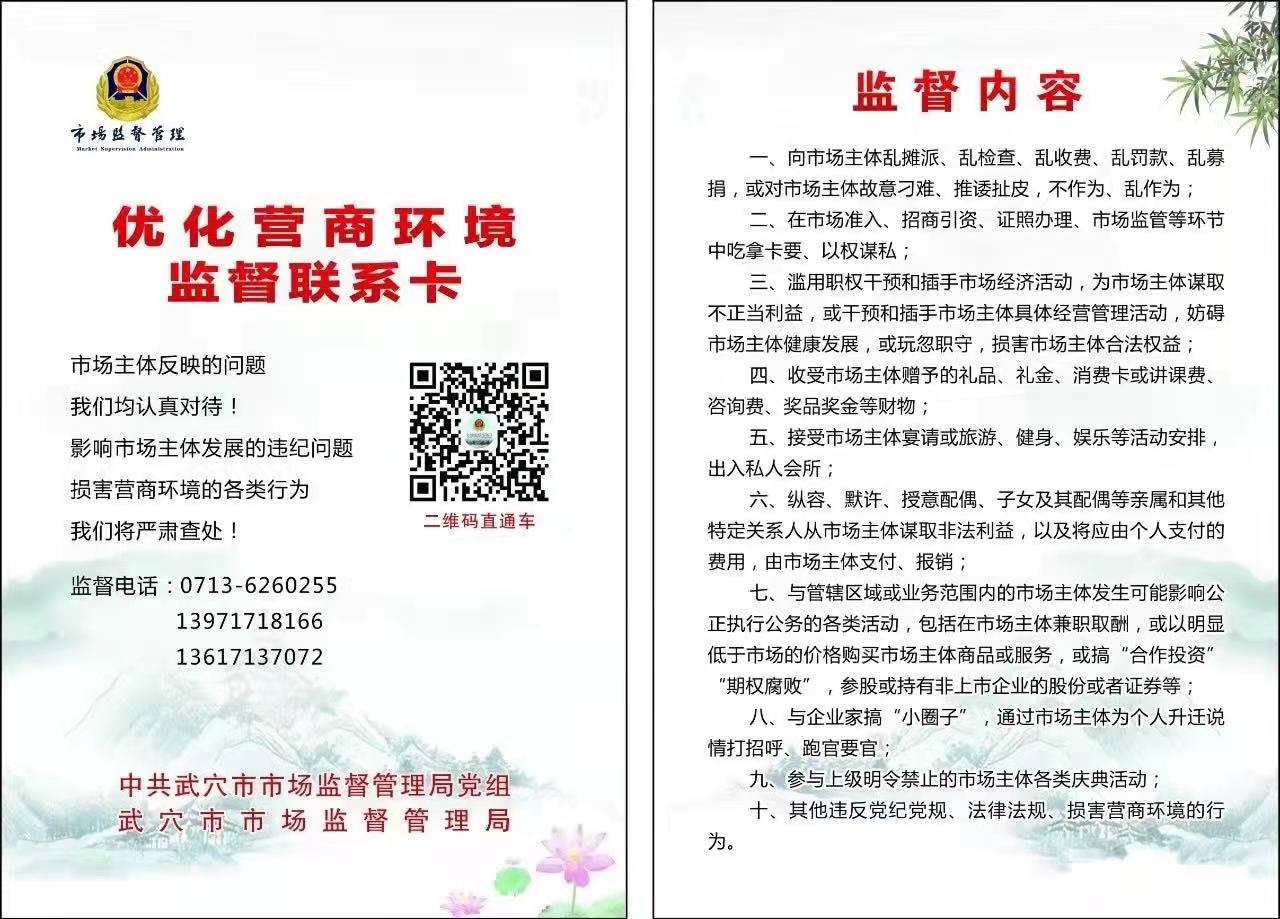 市场监督管理
Market Supervision Administration

优化营商环境
监督联系卡

市场主体反映的问题
我们均认真对待！
影响市场主体发展的违纪问题
损害营商环境的各类行为
我们将严肃查处！

二维码直通车

监督电话：0713-6260255
13971718166
13617137072

中共武穴市市场监督管理局党组
武穴市市场监督管理局

监督内容

一、向市场主体乱摊派、乱检查、乱收费、乱罚款、乱募捐，或对市场主体故意刁难、推诿扯皮，不作为、乱作为；

二、在市场准入、招商引资、证照办理、市场监管等环节中吃拿卡要、以权谋私；

三、滥用职权干预和插手市场经济活动，为市场主体谋取不正当利益，或干预和插手市场主体具体经营管理活动，妨碍市场主体健康发展，或玩忽职守，损害市场主体合法权益；

四、收受市场主体赠予的礼品、礼金、消费卡或讲课费、咨询费、奖品奖金等财物；

五、接受市场主体宴请或旅游、健身、娱乐等活动安排，出入私人会所；

六、纵容、默许、授意配偶、子女及其配偶等亲属和其他特定关系人从市场主体谋取非法利益，以及将应由个人支付的费用，由市场主体支付、报销；

七、与管辖区域或业务范围内的市场主体发生可能影响公正执行公务的各类活动，包括在市场主体兼职取酬，或以明显低于市场的价格购买市场主体商品或服务，或搞“合作投资”“期权腐败”，参股或持有非上市企业的股份或者证券等；

八、与企业家搞“小圈子”，通过市场主体为个人升迁说情打招呼、跑官要官；

九、参与上级明令禁止的市场主体各类庆典活动；

十、其他违反党纪党规、法律法规、损害营商环境的行为。